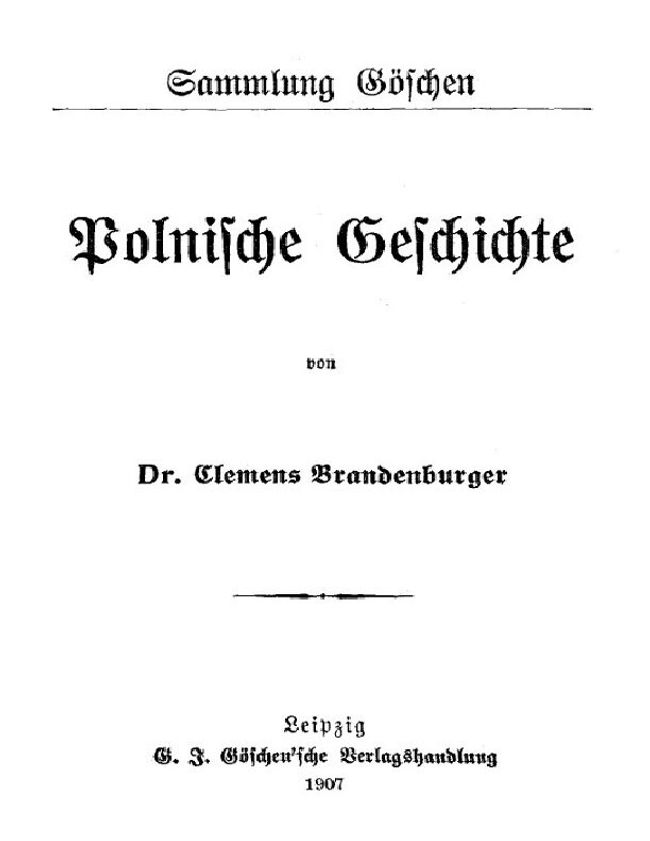 Sammlung Göschen

Polnische Geschichte

von

Dr. Clemens Brandenburger

Leipzig
G. J. Göschen'sche Verlagshandlung
1907